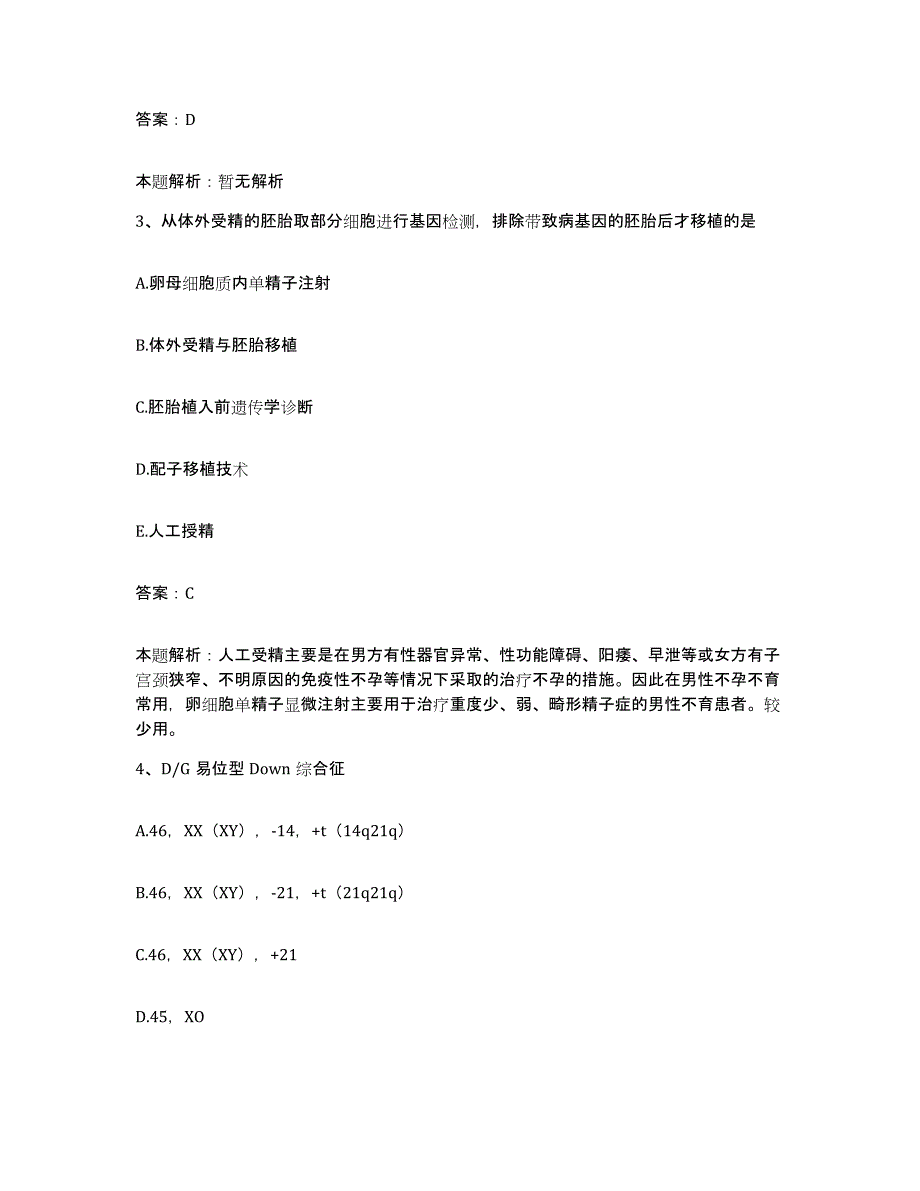 答案：D

本题解析：暂无解析

3、从体外受精的胚胎取部分细胞进行基因检测，排除带致病基因的胚胎后才移植的是

A.卵母细胞质内单精子注射

B.体外受精与胚胎移植

C.胚胎植入前遗传学诊断

D.配子移植技术

E.人工授精

答案：C

本题解析：人工受精主要是在男方有性器官异常、性功能障碍、阳痿、早泄等或女方有子宫颈狭窄、不明原因的免疫性不孕等情况下采取的治疗不孕的措施。因此在男性不孕不育常用，卵细胞单精子显微注射主要用于治疗重度少、弱、畸形精子症的男性不育患者。较少用。

4、D/G 易位型 Down 综合征

A.46，XX（XY），-14，+t（14q21q）

B.46，XX（XY），-21，+t（21q21q）

C.46，XX（XY），+21

D.45，XO